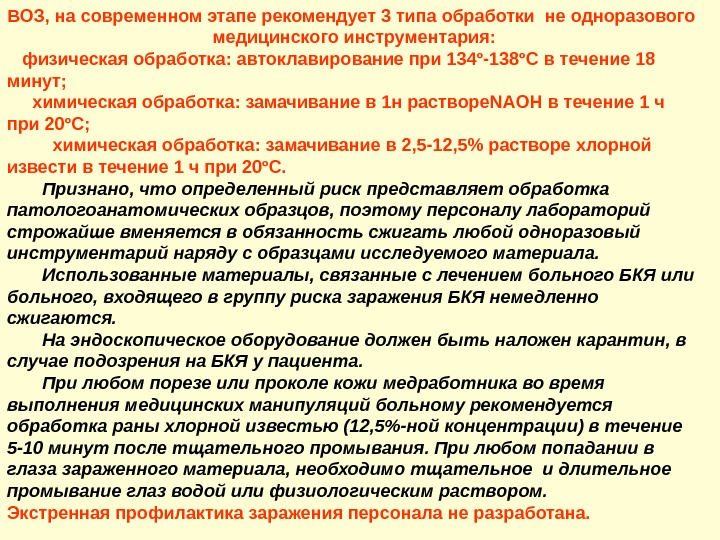 ВОЗ, на современном этапе рекомендует 3 типа обработки не одноразового медицинского инструментария:
физическая обработка: автоклавирование при 134°-138°С в течение 18 минут;
химическая обработка: замачивание в 1н раствореNAOH в течение 1 ч при 20°С;
химическая обработка: замачивание в 2,5-12,5% растворе хлорной извести в течение 1 ч при 20°С.

Признано, что определенный риск представляет обработка патологоанатомических образцов, поэтому персоналу лабораторий строжайше вменяется в обязанность сжигать любой одноразовый инструментарий наряду с образцами исследуемого материала.

Использованные материалы, связанные с лечением больного БКЯ или больного, входящего в группу риска заражения БКЯ немедленно сжигаются.

На эндоскопическое оборудование должен быть наложен карантин, в случае подозрения на БКЯ у пациента.

При любом порезе или проколе кожи медработника во время выполнения медицинских манипуляций больному рекомендуется обработка раны хлорной известью (12,5%-ной концентрации) в течение 5-10 минут после тщательного промывания. При любом попадании в глаза зараженного материала, необходимо тщательное и длительное промывание глаз водой или физиологическим раствором.

Экстренная профилактика заражения персонала не разработана.